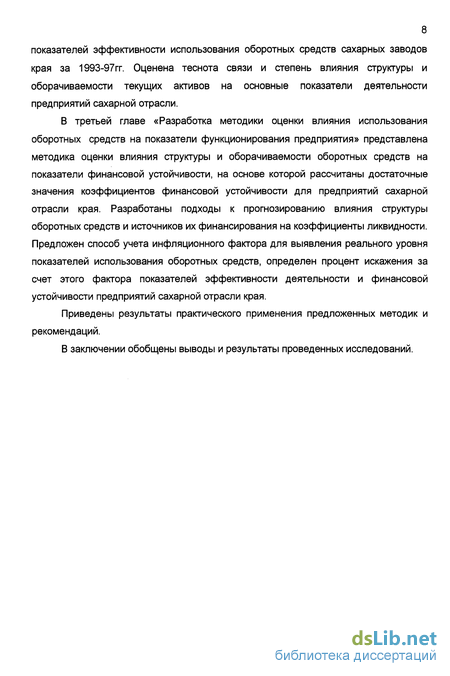 8

показателей эффективности использования оборотных средств сахарных заводов края за 1993-97гг. Оценена теснота связи и степень влияния структуры и оборачиваемости текущих активов на основные показатели деятельности предприятий сахарной отрасли.

В третьей главе «Разработка методики оценки влияния использования оборотных средств на показатели функционирования предприятия» представлена методика оценки влияния структуры и оборачиваемости оборотных средств на показатели финансовой устойчивости, на основе которой рассчитаны достаточные значения коэффициентов финансовой устойчивости для предприятий сахарной отрасли края. Разработаны подходы к прогнозированию влияния структуры оборотных средств и источников их финансирования на коэффициенты ликвидности. Предложен способ учета инфляционного фактора для выявления реального уровня показателей использования оборотных средств, определен процент искажения за счет этого фактора показателей эффективности деятельности и финансовой устойчивости предприятий сахарной отрасли края.

Приведены результаты практического применения предложенных методик и рекомендаций.

В заключении обобщены выводы и результаты проведенных исследований.

dsLib.net
библиотека диссертаций